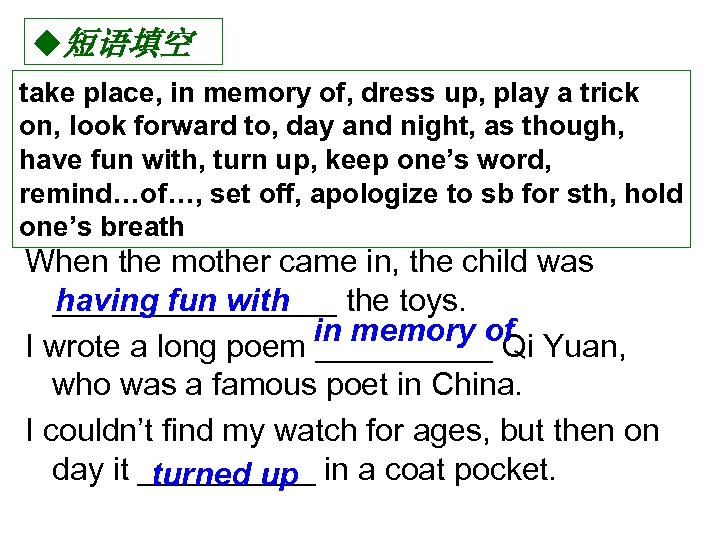 ◆短语填空

take place, in memory of, dress up, play a trick on, look forward to, day and night, as though, have fun with, turn up, keep one's word, remind…of…, set off, apologize to sb for sth, hold one's breath

When the mother came in, the child was having fun with the toys.

I wrote a long poem in memory of Qi Yuan, who was a famous poet in China.

I couldn't find my watch for ages, but then on day it turned up in a coat pocket.